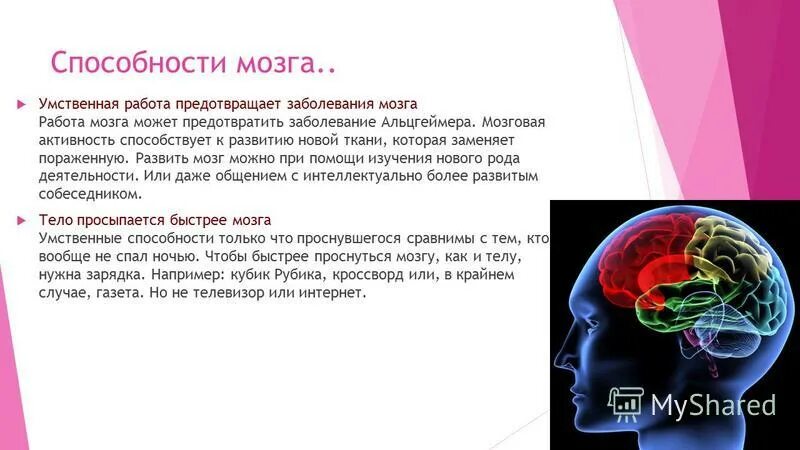 Способности мозга..

Умственная работа предотвращает заболевания мозга
Работа мозга может предотвратить заболевание Альцгеймера. Мозговая активность способствует к развитию новой ткани, которая заменяет пораженную. Развить мозг можно при помощи изучения нового рода деятельности. Или даже общением с интеллектуально более развитым собеседником.

Тело просыпается быстрее мозга
Умственные способности только что проснувшегося сравнимы с тем, кто вообще не спал ночью. Чтобы быстрее проснуться мозгу, как и телу, нужна зарядка. Например: кубик Рубика, кроссворд или, в крайнем случае, газета. Но не телевизор или интернет.

MyShared